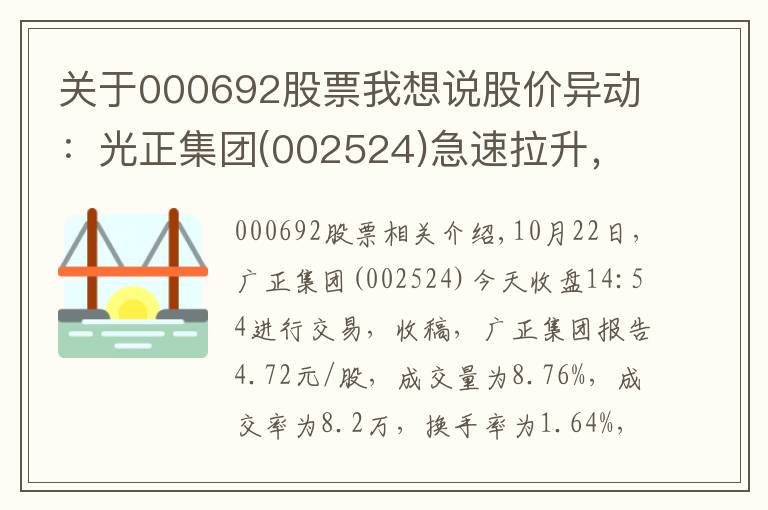 关于000692股票我想说股价异动：光正集团(002524)急速拉升，

000692股票相关介绍,10月22日，广正集团(002524)今天收盘14:54进行交易，收稿，广正集团报告4.72元/股，成交量为8.76%，成交率为8.2万，换手率为1.64%，